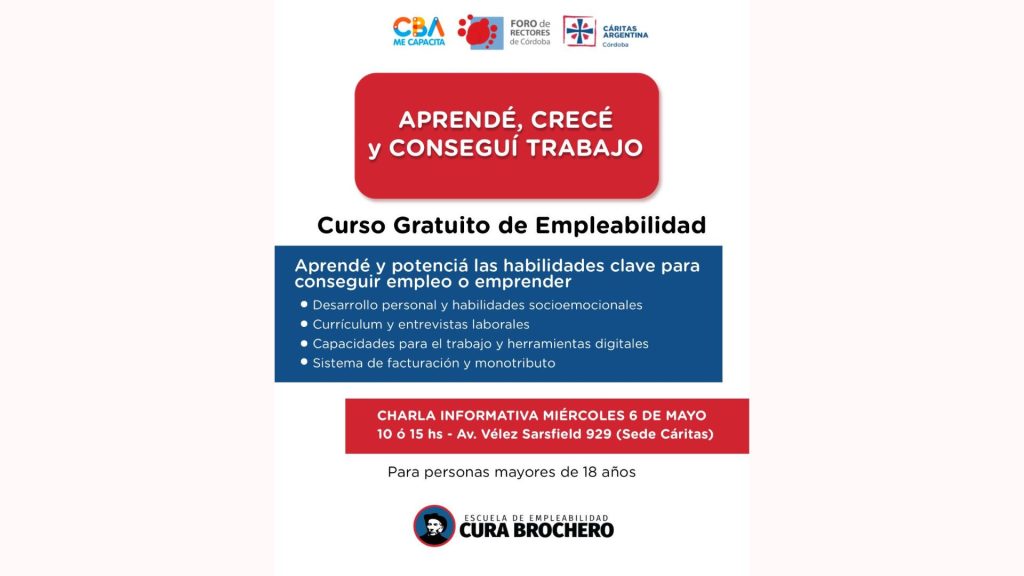 CBA
ME CAPACITA

FORO de
RECTORES
de Córdoba

CÁRITAS
ARGENTINA
Córdoba

APRENDÉ, CRECÉ
y CONSEGUÍ TRABAJO

Curso Gratuito de Empleabilidad

Aprendé y potenciá las habilidades clave para conseguir empleo o emprender

• Desarrollo personal y habilidades socioemocionales
• Currículum y entrevistas laborales
• Capacidades para el trabajo y herramientas digitales
• Sistema de facturación y monotributo

CHARLA INFORMATIVA MIÉRCOLES 6 DE MAYO
10 ó 15 hs - Av. Vélez Sarsfield 929 (Sede Cáritas)

Para personas mayores de 18 años

ESCUELA DE EMPLEABILIDAD
CURA BROCHERO